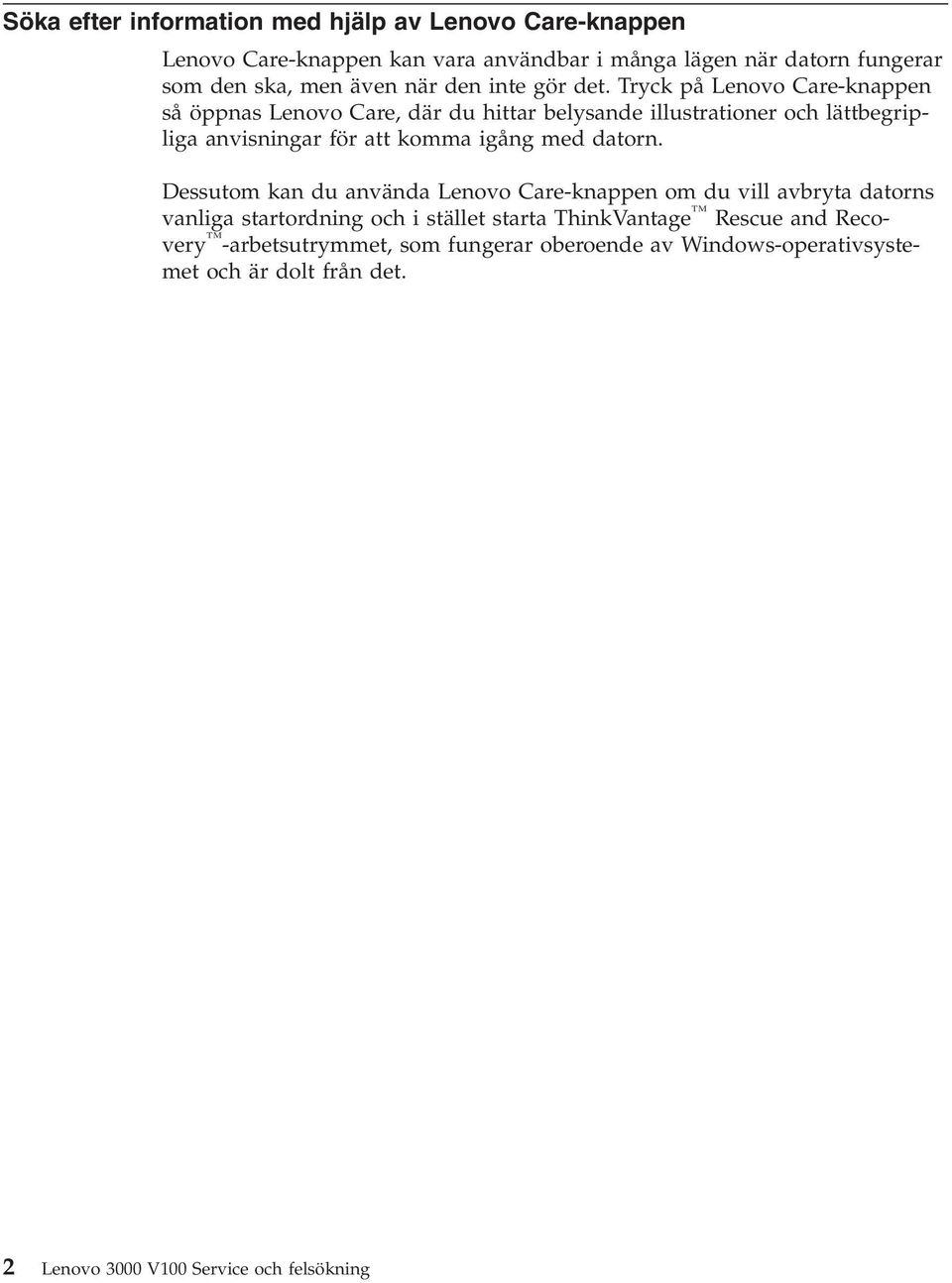 Söka efter information med hjälp av Lenovo Care-knappen

Lenovo Care-knappen kan vara användbar i många lägen när datorn fungerar som den ska, men även när den inte gör det. Tryck på Lenovo Care-knappen så öppnas Lenovo Care, där du hittar belysande illustrationer och lättbegripliga anvisningar för att komma igång med datorn.

Dessutom kan du använda Lenovo Care-knappen om du vill avbryta datorns vanliga startordning och i stället starta ThinkVantage™ Rescue and Recovery™-arbetsutrymmet, som fungerar oberoende av Windows-operativsystemet och är dolt från det.

2 Lenovo 3000 V100 Service och felsökning